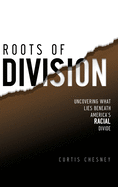 ROOTS OF
DIVISION

UNCOVERING WHAT
LIES BENEATH
AMERICA'S
RACIAL
DIVIDE

CURTIS CHESNEY